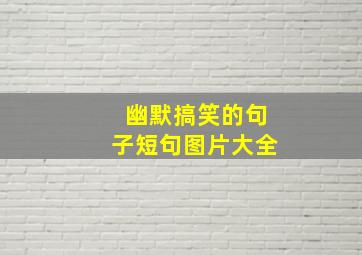 幽默搞笑的句子短句图片大全